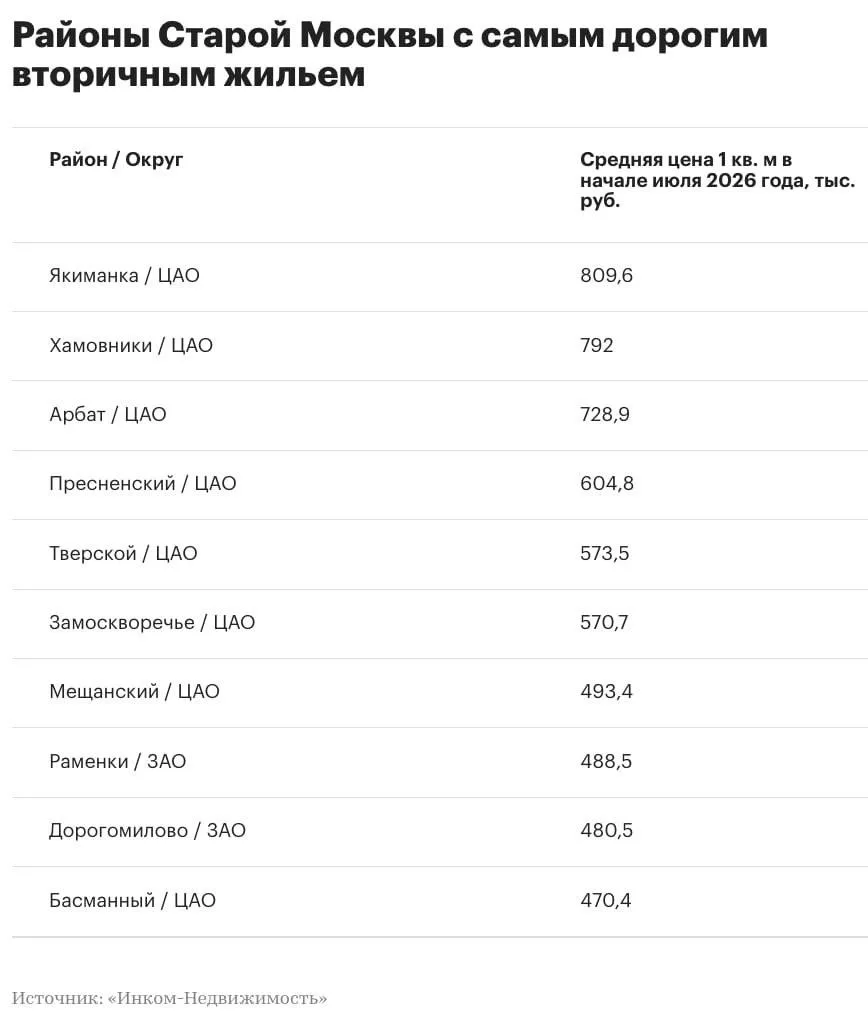 Районы Старой Москвы с самым дорогим вторичным жильем

| Район / Округ | Средняя цена 1 кв. м в начале июля 2026 года, тыс. руб. |
|---|---|
| Якиманка / ЦАО | 809,6 |
| Хамовники / ЦАО | 792 |
| Арбат / ЦАО | 728,9 |
| Пресненский / ЦАО | 604,8 |
| Тверской / ЦАО | 573,5 |
| Замоскворечье / ЦАО | 570,7 |
| Мещанский / ЦАО | 493,4 |
| Раменки / ЗАО | 488,5 |
| Дорогомилово / ЗАО | 480,5 |
| Басманный / ЦАО | 470,4 |

Источник: «Инком-Недвижимость»